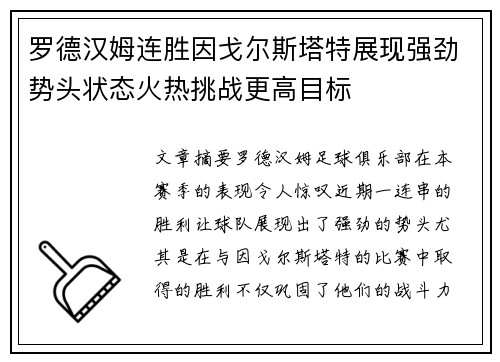 罗德汉姆连胜因戈尔斯塔特展现强劲势头状态火热挑战更高目标

文章摘要罗德汉姆足球俱乐部在本赛季的表现令人惊叹近期一连串的胜利让球队展现出了强劲的势头尤其是在与因戈尔斯塔特的比赛中取得的胜利不仅巩固了他们的战斗力